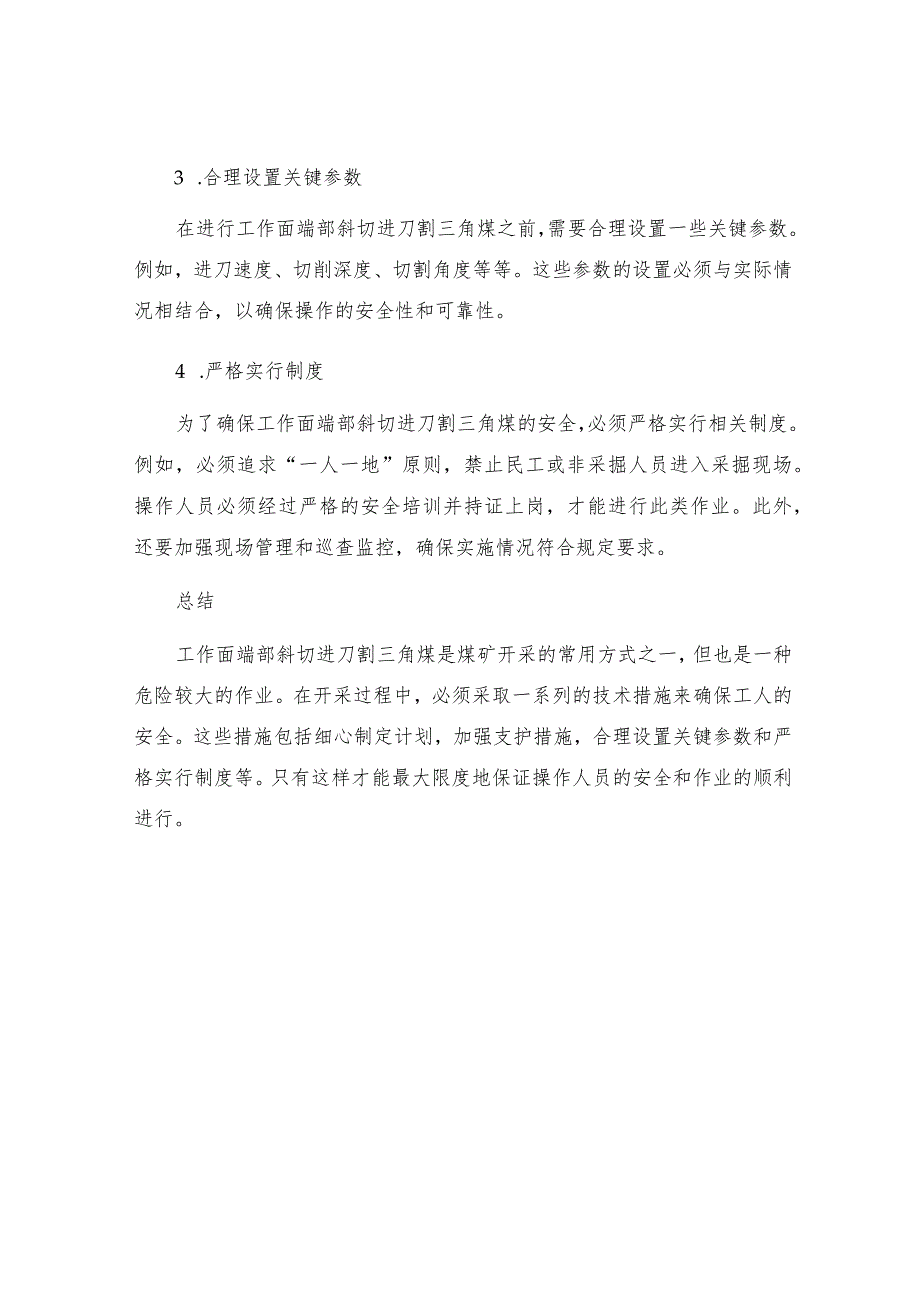 3 .合理设置关键参数

在进行工作面端部斜切进刀割三角煤之前,需要合理设置一些关键参数。例如，进刀速度、切削深度、切割角度等等。这些参数的设置必须与实际情况相结合，以确保操作的安全性和可靠性。

4 .严格实行制度

为了确保工作面端部斜切进刀割三角煤的安全,必须严格实行相关制度。例如，必须追求“一人一地”原则，禁止民工或非采掘人员进入采掘现场。操作人员必须经过严格的安全培训并持证上岗，才能进行此类作业。此外，还要加强现场管理和巡查监控，确保实施情况符合规定要求。

总结

工作面端部斜切进刀割三角煤是煤矿开采的常用方式之一，但也是一种危险较大的作业。在开采过程中，必须采取一系列的技术措施来确保工人的安全。这些措施包括细心制定计划，加强支护措施，合理设置关键参数和严格实行制度等。只有这样才能最大限度地保证操作人员的安全和作业的顺利进行。